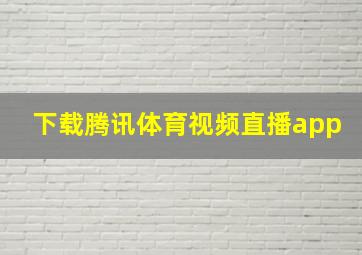 下载腾讯体育视频直播app